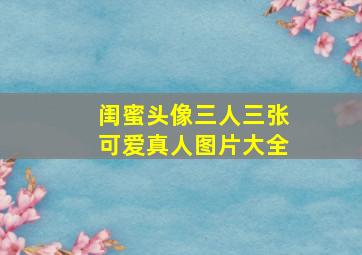 闺蜜头像三人三张
可爱真人图片大全